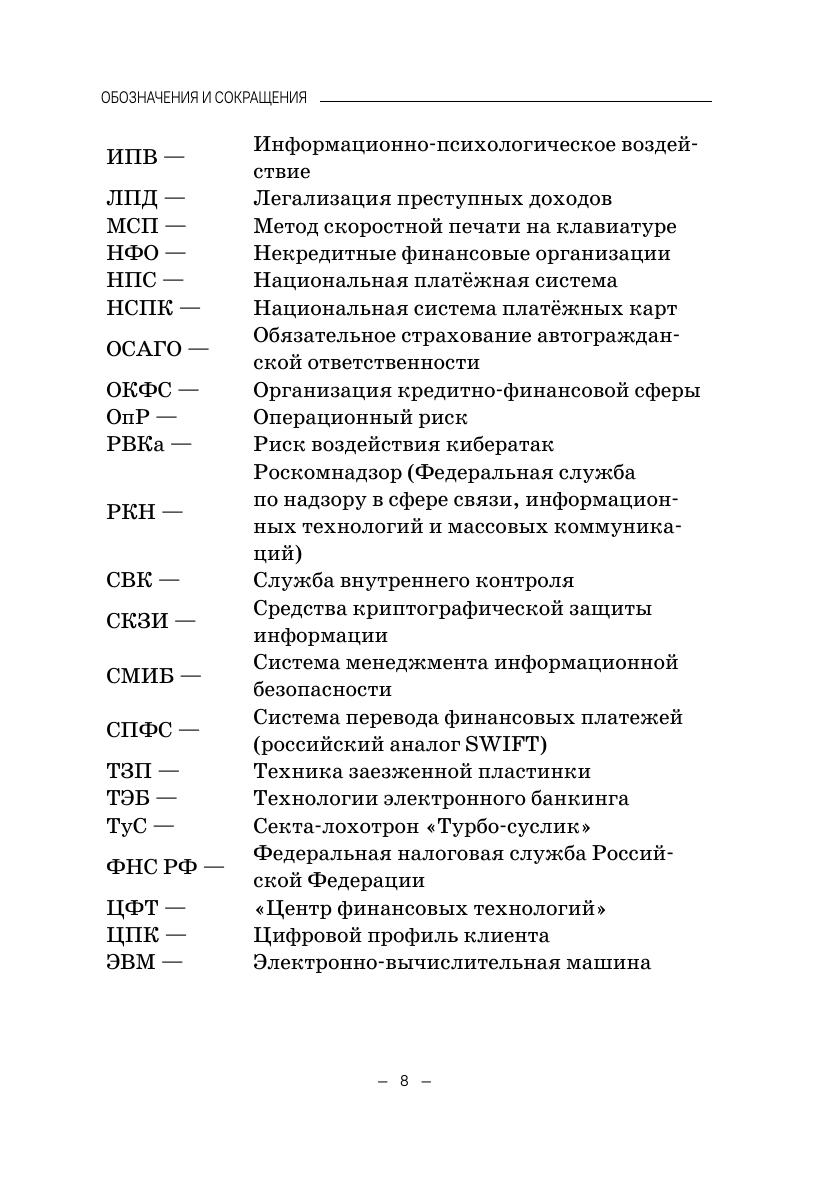 ОБОЗНАЧЕНИЯ И СОКРАЩЕНИЯ

| | |
|---|---|
| ИПВ — | Информационно-психологическое воздействие |
| ЛПД — | Легализация преступных доходов |
| МСП — | Метод скоростной печати на клавиатуре |
| НФО — | Некредитные финансовые организации |
| НПС — | Национальная платёжная система |
| НСПК — | Национальная система платёжных карт |
| ОСАГО — | Обязательное страхование автогражданской ответственности |
| ОКФС — | Организация кредитно-финансовой сферы |
| ОпР — | Операционный риск |
| РВКа — | Риск воздействия кибератак |
| РКН — | Роскомнадзор (Федеральная служба по надзору в сфере связи, информационных технологий и массовых коммуникаций) |
| СВК — | Служба внутреннего контроля |
| СКЗИ — | Средства криптографической защиты информации |
| СМИБ — | Система менеджмента информационной безопасности |
| СПФС — | Система перевода финансовых платежей (российский аналог SWIFT) |
| ТЗП — | Техника заезженной пластинки |
| ТЭБ — | Технологии электронного банкинга |
| ТуС — | Секта-лохотрон «Турбо-суслик» |
| ФНС РФ — | Федеральная налоговая служба Российской Федерации |
| ЦФТ — | «Центр финансовых технологий» |
| ЦПК — | Цифровой профиль клиента |
| ЭВМ — | Электронно-вычислительная машина |

– 8 –